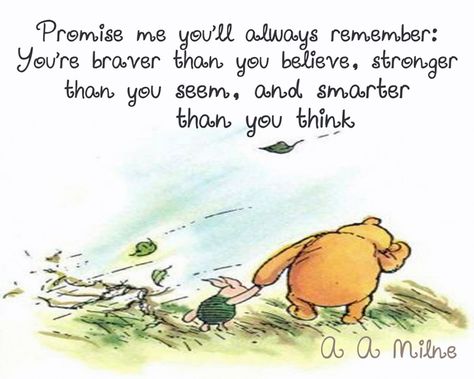 Promise me you'll always remember: You're braver than you believe, stronger than you seem, and smarter than you think

A A Milne